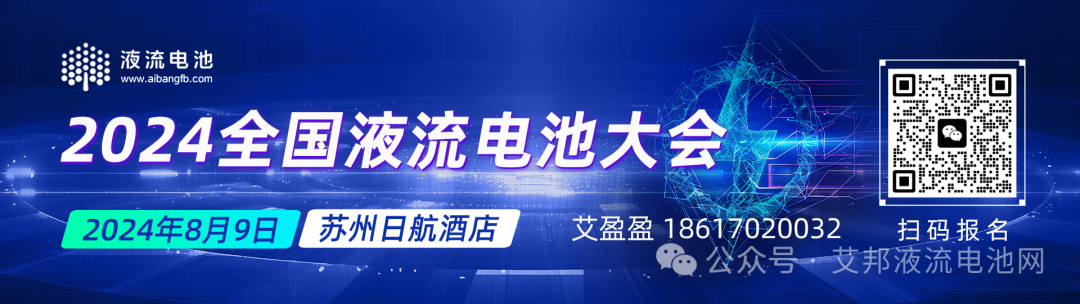 液流电池
www.aibangfb.com

2024全国液流电池大会

2024年8月9日 苏州日航酒店

艾盈盈 18617020032

扫码报名

公众号 · 艾邦液流电池网